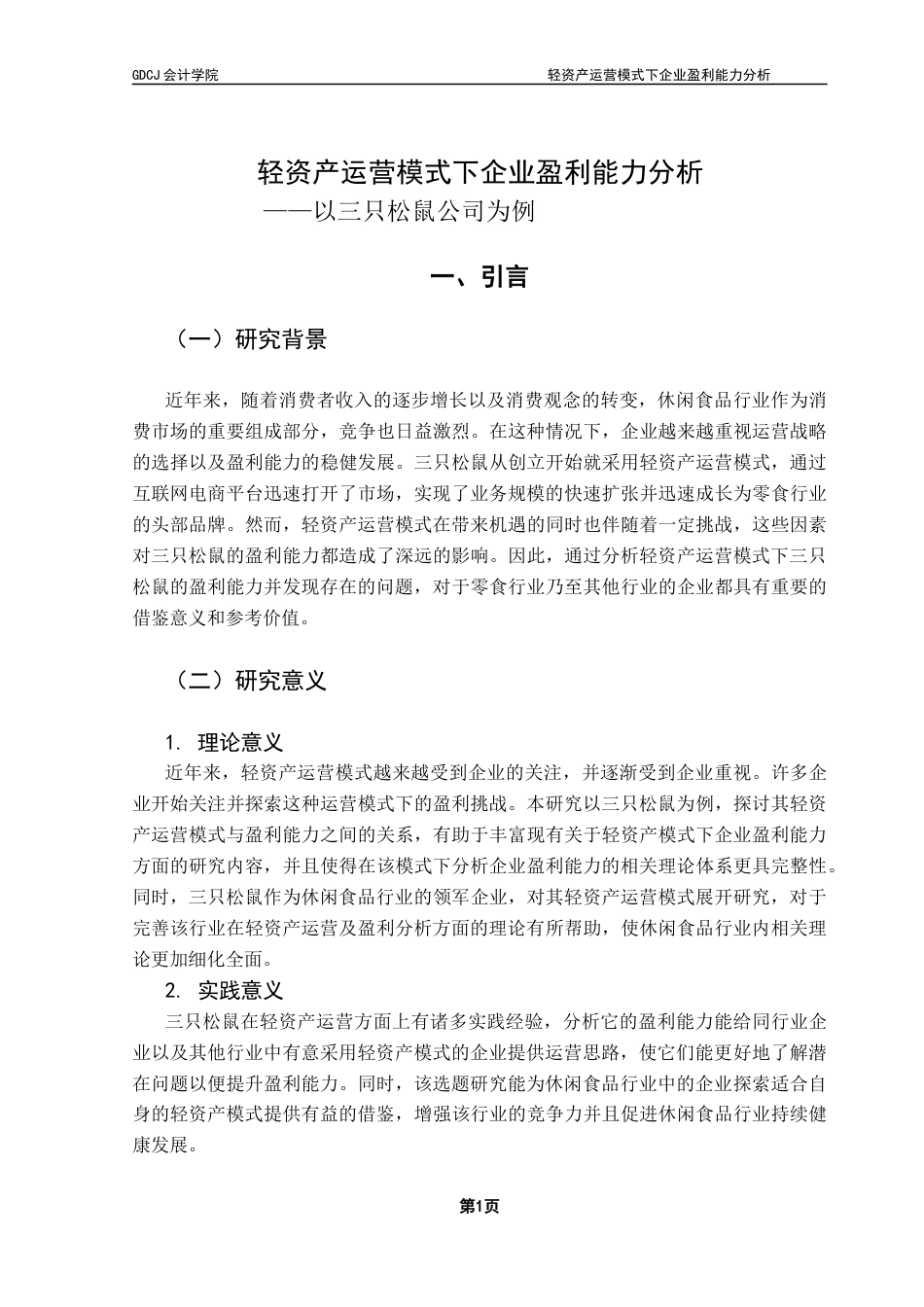 GDCJ 会计学院

轻资产运营模式下企业盈利能力分析

轻资产运营模式下企业盈利能力分析
——以三只松鼠公司为例

一、引言

（一）研究背景

近年来，随着消费者收入的逐步增长以及消费观念的转变，休闲食品行业作为消费市场的重要组成部分，竞争也日益激烈。在这种情况下，企业越来越重视运营战略的选择以及盈利能力的稳健发展。三只松鼠从创立开始就采用轻资产运营模式，通过互联网电商平台迅速打开了市场，实现了业务规模的快速扩张并迅速成长为零食行业的头部品牌。然而，轻资产运营模式在带来机遇的同时也伴随着一定挑战，这些因素对三只松鼠的盈利能力都造成了深远的影响。因此，通过分析轻资产运营模式下三只松鼠的盈利能力并发现存在的问题，对于零食行业乃至其他行业的企业都具有重要的借鉴意义和参考价值。

（二）研究意义

1. 理论意义
近年来，轻资产运营模式越来越受到企业的关注，并逐渐受到企业重视。许多企业开始关注并探索这种运营模式下的盈利挑战。本研究以三只松鼠为例，探讨其轻资产运营模式与盈利能力之间的关系，有助于丰富现有关于轻资产模式下企业盈利能力方面的研究内容，并且使得在该模式下分析企业盈利能力的相关理论体系更具完整性。同时，三只松鼠作为休闲食品行业的领军企业，对其轻资产运营模式展开研究，对于完善该行业在轻资产运营及盈利分析方面的理论有所帮助，使休闲食品行业内相关理论更加细化全面。
2. 实践意义
三只松鼠在轻资产运营方面上有诸多实践经验，分析它的盈利能力能给同行业企业以及其他行业中有意采用轻资产模式的企业提供运营思路，使它们能更好地了解潜在问题以便提升盈利能力。同时，该选题研究能为休闲食品行业中的企业探索适合自身的轻资产模式提供有益的借鉴，增强该行业的竞争力并且促进休闲食品行业持续健康发展。

第1页